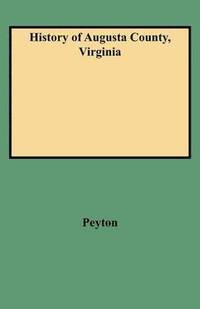 History of Augusta County, Virginia

Peyton